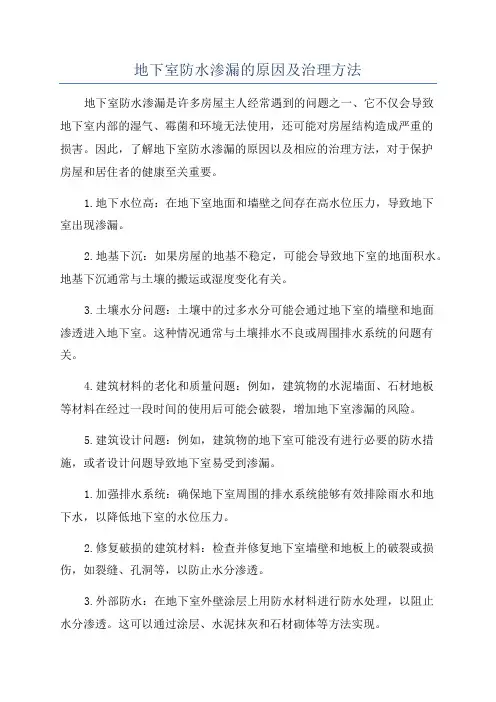 地下室防水渗漏的原因及治理方法

地下室防水渗漏是许多房屋主人经常遇到的问题之一、它不仅会导致地下室内部的湿气、霉菌和环境无法使用，还可能对房屋结构造成严重的损害。因此，了解地下室防水渗漏的原因以及相应的治理方法，对于保护房屋和居住者的健康至关重要。

1.地下水位高：在地下室地面和墙壁之间存在高水位压力，导致地下室出现渗漏。

2.地基下沉：如果房屋的地基不稳定，可能会导致地下室的地面积水。地基下沉通常与土壤的搬运或湿度变化有关。

3.土壤水分问题：土壤中的过多水分可能会通过地下室的墙壁和地面渗透进入地下室。这种情况通常与土壤排水不良或周围排水系统的问题有关。

4.建筑材料的老化和质量问题：例如，建筑物的水泥墙面、石材地板等材料在经过一段时间的使用后可能会破裂，增加地下室渗漏的风险。

5.建筑设计问题：例如，建筑物的地下室可能没有进行必要的防水措施，或者设计问题导致地下室易受到渗漏。

1.加强排水系统：确保地下室周围的排水系统能够有效排除雨水和地下水，以降低地下室的水位压力。

2.修复破损的建筑材料：检查并修复地下室墙壁和地板上的破裂或损伤，如裂缝、孔洞等，以防止水分渗透。

3.外部防水：在地下室外壁涂层上用防水材料进行防水处理，以阻止水分渗透。这可以通过涂层、水泥抹灰和石材砌体等方法实现。